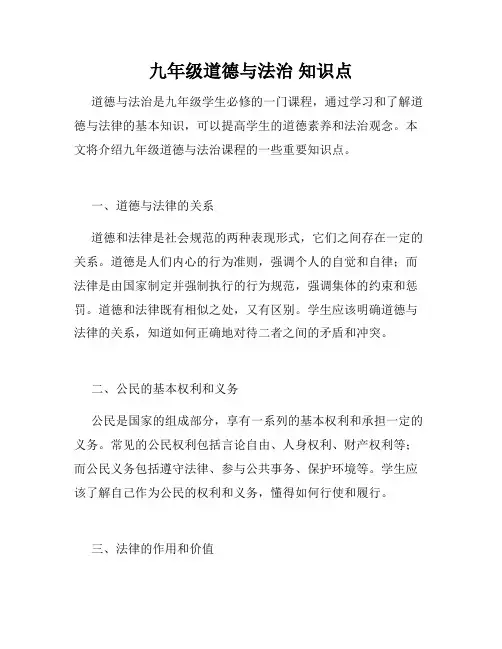 九年级道德与法治 知识点

道德与法治是九年级学生必修的一门课程，通过学习和了解道德与法律的基本知识，可以提高学生的道德素养和法治观念。本文将介绍九年级道德与法治课程的一些重要知识点。

一、道德与法律的关系

道德和法律是社会规范的两种表现形式，它们之间存在一定的关系。道德是人们内心的行为准则，强调个人的自觉和自律；而法律是由国家制定并强制执行的行为规范，强调集体的约束和惩罚。道德和法律既有相似之处，又有区别。学生应该明确道德与法律的关系，知道如何正确地对待二者之间的矛盾和冲突。

二、公民的基本权利和义务

公民是国家的组成部分，享有一系列的基本权利和承担一定的义务。常见的公民权利包括言论自由、人身权利、财产权利等；而公民义务包括遵守法律、参与公共事务、保护环境等。学生应该了解自己作为公民的权利和义务，懂得如何行使和履行。

三、法律的作用和价值